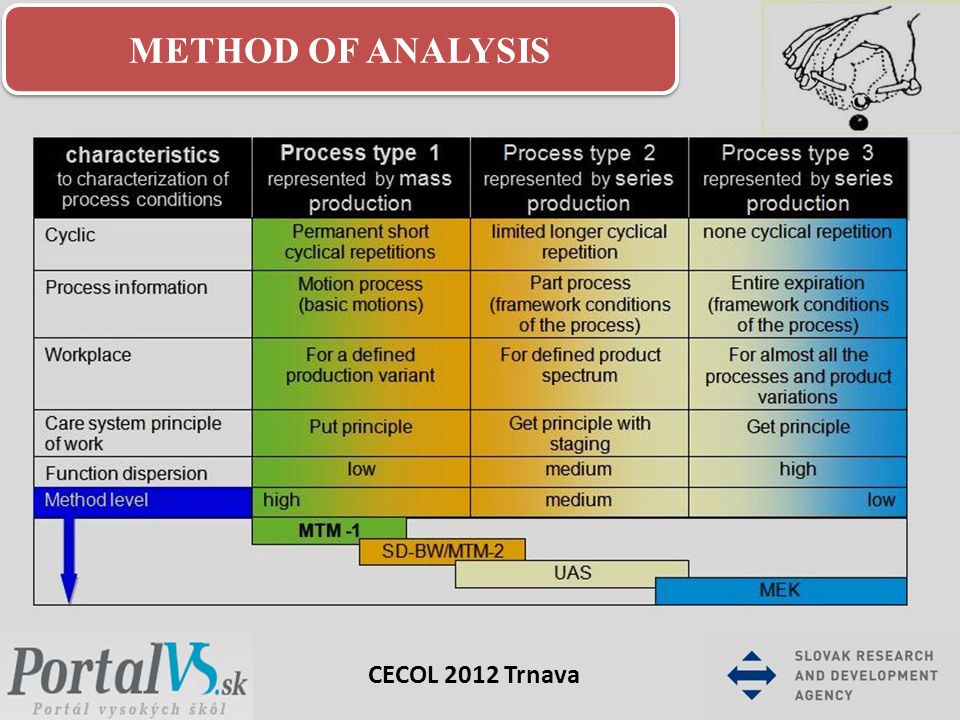 METHOD OF ANALYSIS

| characteristics to characterization of process conditions | Process type 1 represented by mass production | Process type 2 represented by series production | Process type 3 represented by series production |
|---|---|---|---|
| Cyclic | Permanent short cyclical repetitions | limited longer cyclical repetition | none cyclical repetition |
| Process information | Motion process (basic motions) | Part process (framework conditions of the process) | Entire expiration (framework conditions of the process) |
| Workplace | For a defined production variant | For defined product spectrum | For almost all the processes and product variations |
| Care system principle of work | Put principle | Get principle with staging | Get principle |
| Function dispersion | low | medium | high |
| Method level | high | medium | low |

MTM -1
SD-BW/MTM-2
UAS
MEK

PortalVS.sk
Portál vysokých škôl

CECOL 2012 Trnava

SLOVAK RESEARCH AND DEVELOPMENT AGENCY